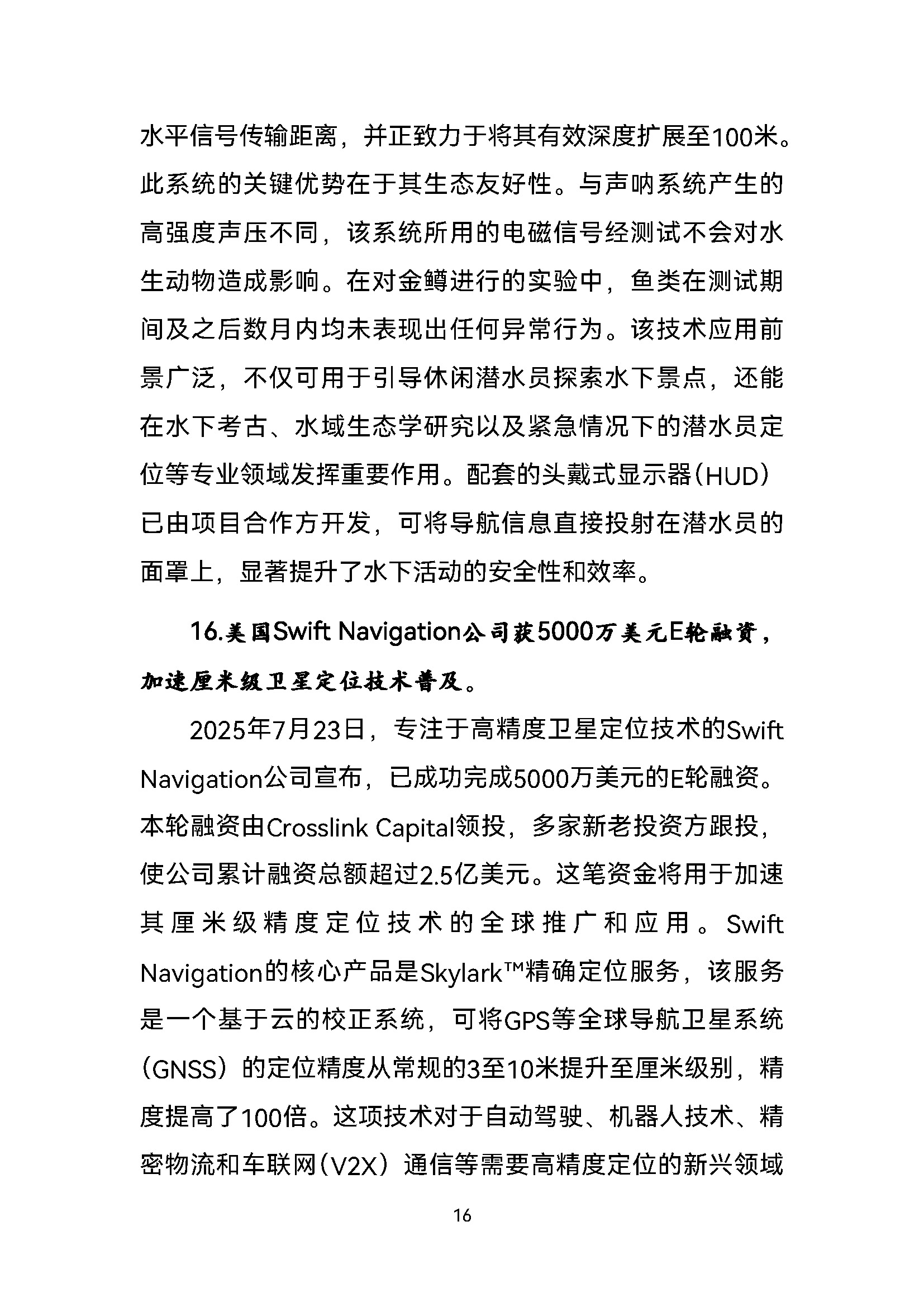 水平信号传输距离，并正致力于将其有效深度扩展至100米。此系统的关键优势在于其生态友好性。与声呐系统产生的高强度声压不同，该系统所用的电磁信号经测试不会对水生动物造成影响。在对金鳟进行的实验中，鱼类在测试期间及之后数月内均未表现出任何异常行为。该技术应用前景广泛，不仅可用于引导休闲潜水员探索水下景点，还能在水下考古、水域生态学研究以及紧急情况下的潜水员定位等专业领域发挥重要作用。配套的头戴式显示器（HUD）已由项目合作方开发，可将导航信息直接投射在潜水员的面罩上，显著提升了水下活动的安全性和效率。

16.美国Swift Navigation公司获5000万美元E轮融资，加速厘米级卫星定位技术普及。

2025年7月23日，专注于高精度卫星定位技术的Swift Navigation公司宣布，已成功完成5000万美元的E轮融资。本轮融资由Crosslink Capital领投，多家新老投资方跟投，使公司累计融资总额超过2.5亿美元。这笔资金将用于加速其厘米级精度定位技术的全球推广和应用。Swift Navigation的核心产品是Skylark™精确定位服务，该服务是一个基于云的校正系统，可将GPS等全球导航卫星系统（GNSS）的定位精度从常规的3至10米提升至厘米级别，精度提高了100倍。这项技术对于自动驾驶、机器人技术、精密物流和车联网（V2X）通信等需要高精度定位的新兴领域

16